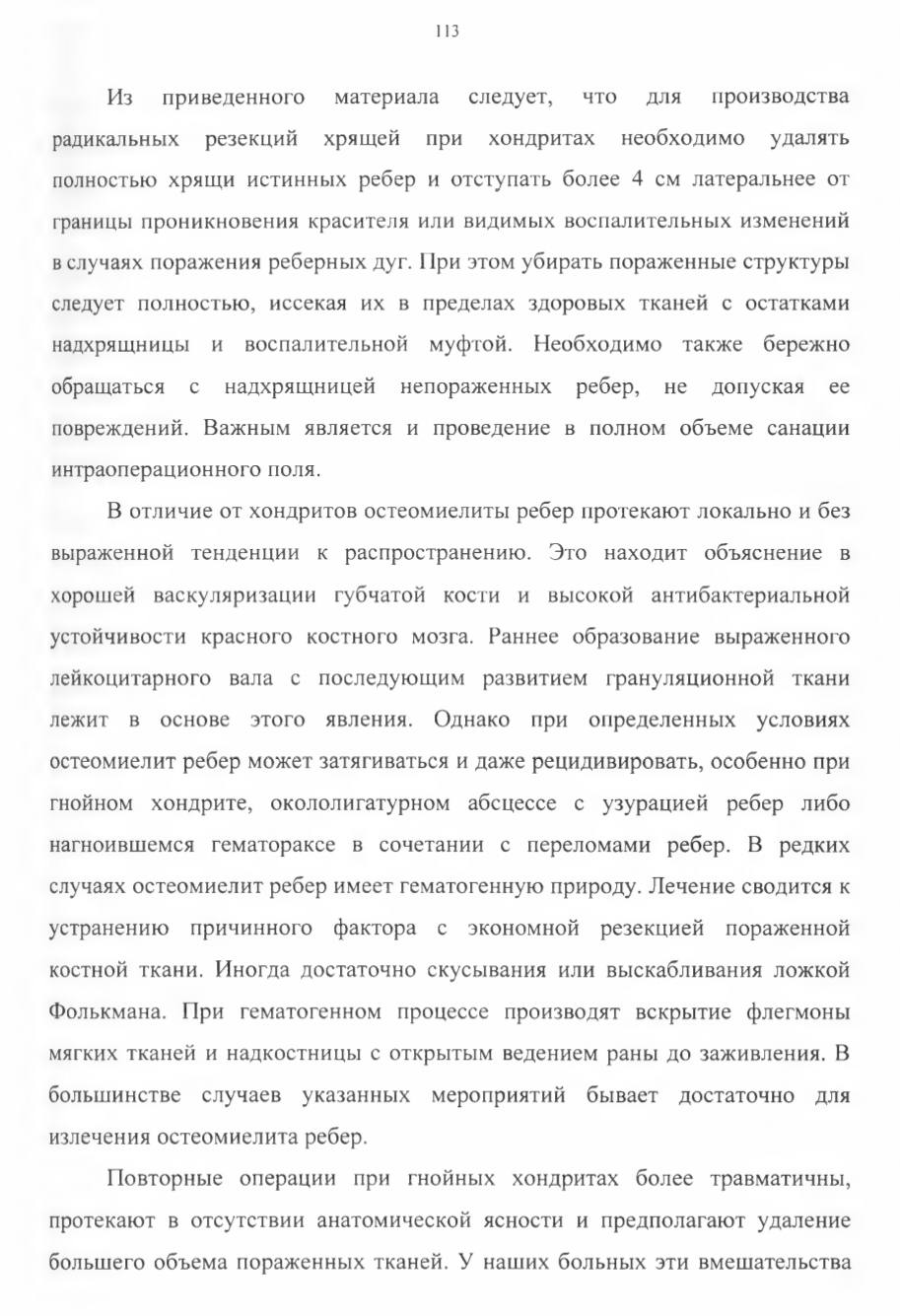 113

Из приведенного материала следует, что для производства радикальных резекций хрящей при хондритах необходимо удалять полностью хрящи истинных ребер и отступать более 4 см латеральнее от границы проникновения красителя или видимых воспалительных изменений в случаях поражения реберных дуг. При этом убирать пораженные структуры следует полностью, иссекая их в пределах здоровых тканей с остатками надхрящницы и воспалительной муфтой. Необходимо также бережно обращаться с надхрящницей непораженных ребер, не допуская ее повреждений. Важным является и проведение в полном объеме санации интраоперационного поля.

В отличие от хондритов остеомиелиты ребер протекают локально и без выраженной тенденции к распространению. Это находит объяснение в хорошей васкуляризации губчатой кости и высокой антибактериальной устойчивости красного костного мозга. Раннее образование выраженного лейкоцитарного вала с последующим развитием грануляционной ткани лежит в основе этого явления. Однако при определенных условиях остеомиелит ребер может затягиваться и даже рецидивировать, особенно при гнойном хондрите, окололигатурном абсцессе с узурацией ребер либо нагноившемся гематораксе в сочетании с переломами ребер. В редких случаях остеомиелит ребер имеет гематогенную природу. Лечение сводится к устранению причинного фактора с экономной резекцией пораженной костной ткани. Иногда достаточно скусывания или выскабливания ложкой Фолькмана. При гематогенном процессе производят вскрытие флегмоны мягких тканей и надкостницы с открытым ведением раны до заживления. В большинстве случаев указанных мероприятий бывает достаточно для излечения остеомиелита ребер.

Повторные операции при гнойных хондритах более травматичны, протекают в отсутствии анатомической ясности и предполагают удаление большего объема пораженных тканей. У наших больных эти вмешательства